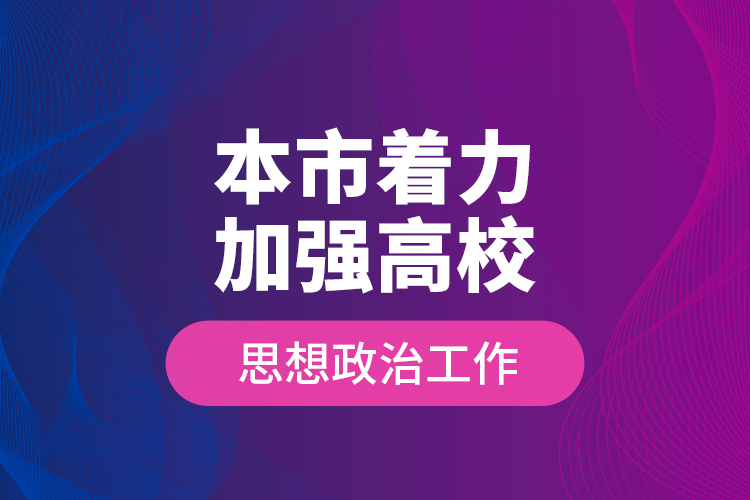 本市着力
加强高校

思想政治工作